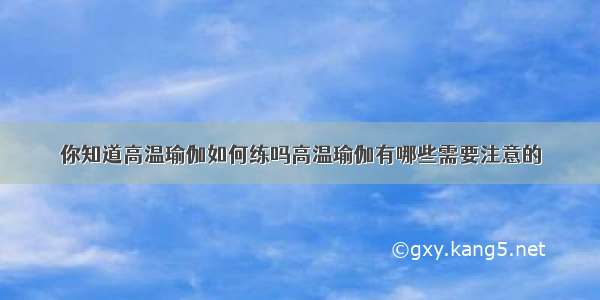 你知道高温瑜伽如何练吗高温瑜伽有哪些需要注意的

©gxy.kang5.net